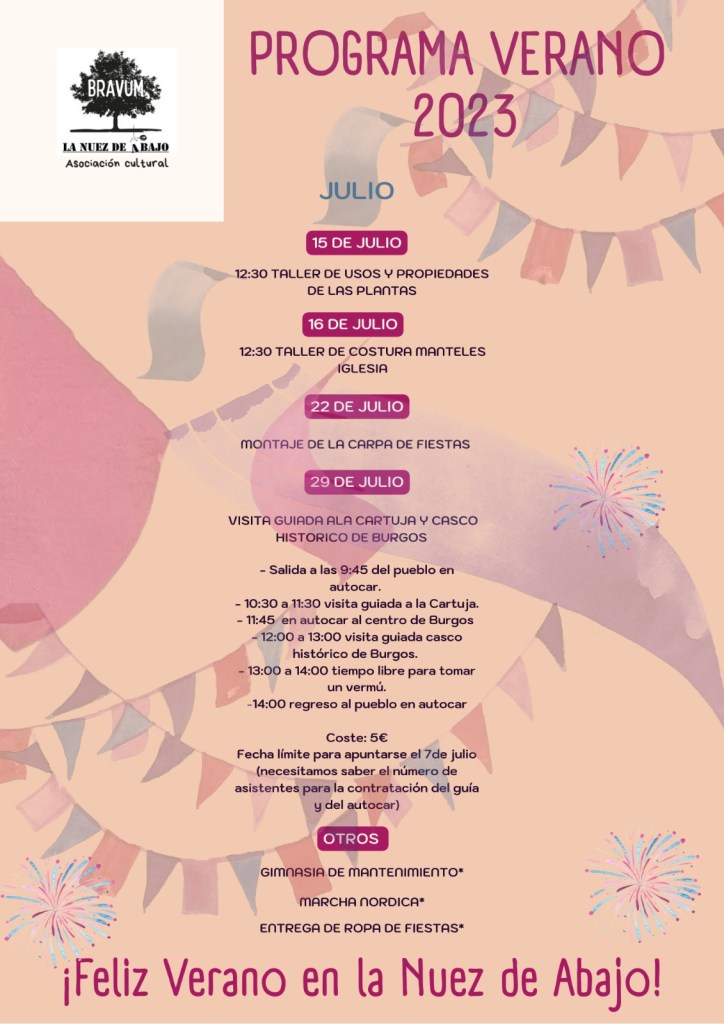 BRAVUM

LA NUEZ DE ABAJO
Asociación cultural

PROGRAMA VERANO 2023

JULIO

15 DE JULIO

12:30 TALLER DE USOS Y PROPIEDADES DE LAS PLANTAS

16 DE JULIO

12:30 TALLER DE COSTURA MANTELES IGLESIA

22 DE JULIO

MONTAJE DE LA CARPA DE FIESTAS

29 DE JULIO

VISITA GUIADA ALA CARTUJA Y CASCO HISTORICO DE BURGOS

- Salida a las 9:45 del pueblo en autocar.
- 10:30 a 11:30 visita guiada a la Cartuja.
- 11:45 en autocar al centro de Burgos
- 12:00 a 13:00 visita guiada casco histórico de Burgos.
- 13:00 a 14:00 tiempo libre para tomar un vermú.
-14:00 regreso al pueblo en autocar

Coste: 5€
Fecha límite para apuntarse el 7de julio (necesitamos saber el número de asistentes para la contratación del guía y del autocar)

OTROS

GIMNASIA DE MANTENIMIENTO*

MARCHA NORDICA*

ENTREGA DE ROPA DE FIESTAS*

¡Feliz Verano en la Nuez de Abajo!